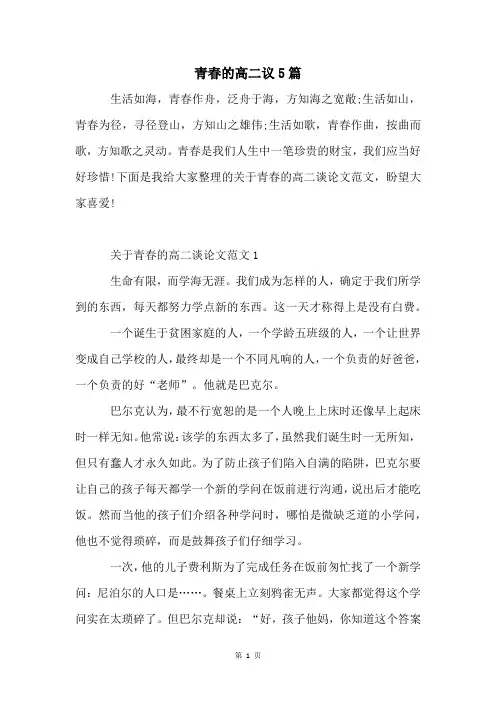 青春的高二议5篇

生活如海，青春作舟，泛舟于海，方知海之宽敞;生活如山，青春为径，寻径登山，方知山之雄伟;生活如歌，青春作曲，按曲而歌，方知歌之灵动。青春是我们人生中一笔珍贵的财宝，我们应当好好珍惜!下面是我给大家整理的关于青春的高二谈论文范文，盼望大家喜爱!

关于青春的高二谈论文范文1

生命有限，而学海无涯。我们成为怎样的人，确定于我们所学到的东西，每天都努力学点新的东西。这一天才称得上是没有白费。

一个诞生于贫困家庭的人，一个学龄五班级的人，一个让世界变成自己学校的人，最终却是一个不同凡响的人，一个负责的好爸爸，一个负责的好“老师”。他就是巴克尔。

巴尔克认为，最不行宽恕的是一个人晚上上床时还像早上起床时一样无知。他常说：该学的东西太多了，虽然我们诞生时一无所知，但只有蠢人才永久如此。为了防止孩子们陷入自满的陷阱，巴克尔要让自己的孩子每天都学一个新的学问在饭前进行沟通，说出后才能吃饭。然而当他的孩子们介绍各种学问时，哪怕是微缺乏道的小学问，他也不觉得琐碎，而是鼓舞孩子们仔细学习。

一次，他的儿子费利斯为了完成任务在饭前匆忙找了一个新学问：尼泊尔的人口是……。餐桌上立刻鸦雀无声。大家都觉得这个学问实在太琐碎了。但巴尔克却说：“好，孩子他妈，你知道这个答案

第 1 页